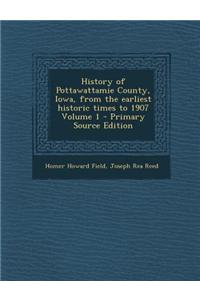 History of Pottawattamie County, Iowa, from the earliest historic times to 1907 Volume 1 - Primary Source Edition

Homer Howard Field, Joseph Rea Reed